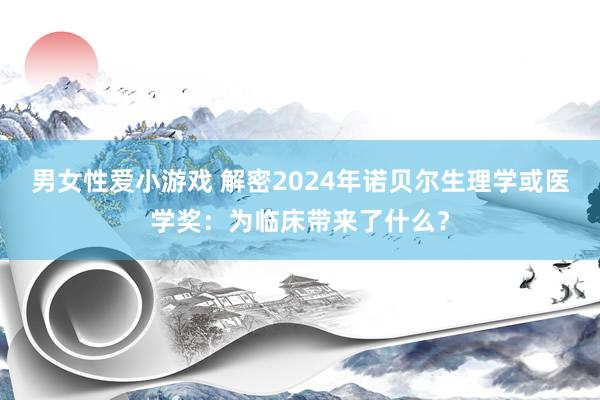 男女性爱小游戏 解密2024年诺贝尔生理学或医学奖：为临床带来了什么？